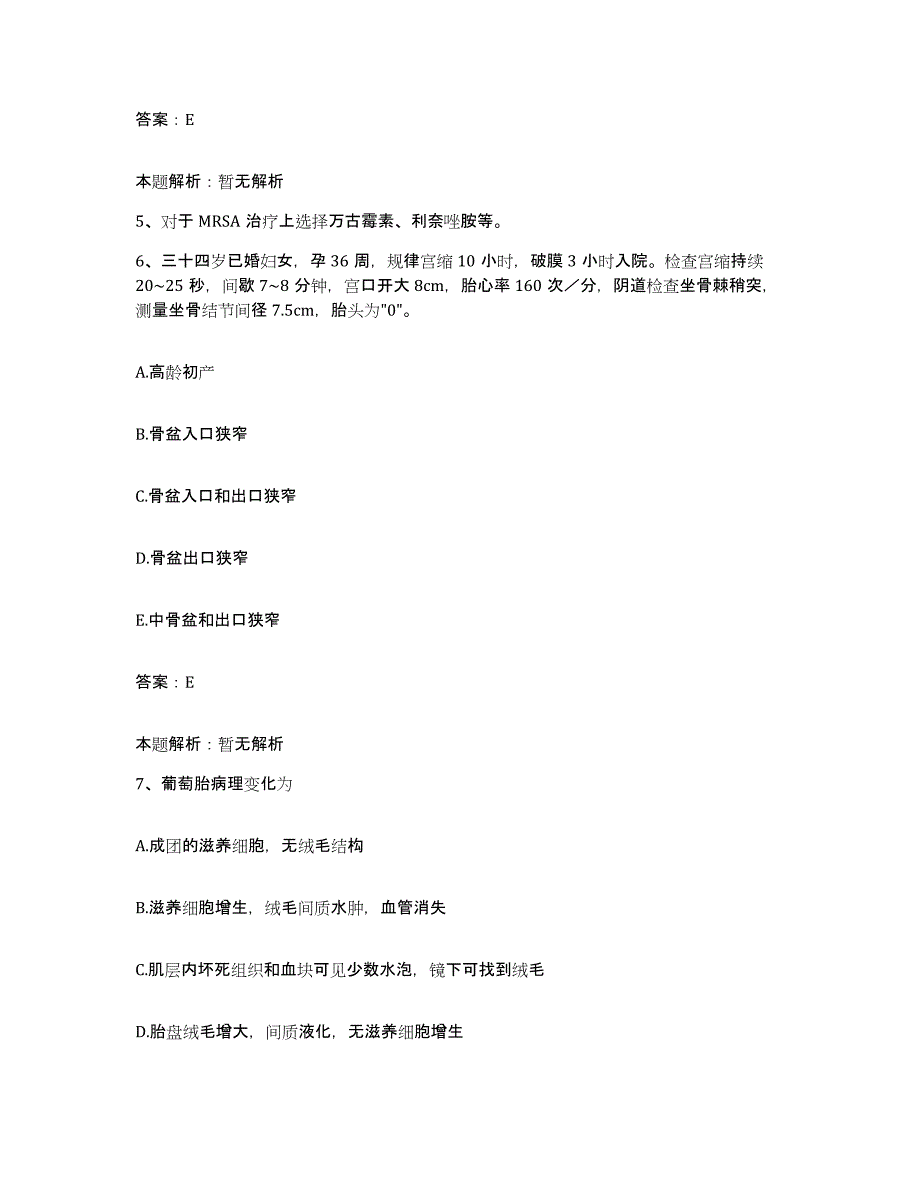 答案：E

本题解析：暂无解析

5、对于 MRSA 治疗上选择万古霉素、利奈唑胺等。

6、三十四岁已婚妇女，孕 36 周，规律宫缩 10 小时，破膜 3 小时入院。检查宫缩持续 20~25 秒，间歇 7~8 分钟，宫口开大 8cm，胎心率 160 次／分，阴道检查坐骨棘稍突，测量坐骨结节间径 7.5cm，胎头为"0"。

A.高龄初产

B.骨盆入口狭窄

C.骨盆入口和出口狭窄

D.骨盆出口狭窄

E.中骨盆和出口狭窄

答案：E

本题解析：暂无解析

7、葡萄胎病理变化为

A.成团的滋养细胞，无绒毛结构

B.滋养细胞增生，绒毛间质水肿，血管消失

C.肌层内坏死组织和血块可见少数水泡，镜下可找到绒毛

D.胎盘绒毛增大，间质液化，无滋养细胞增生